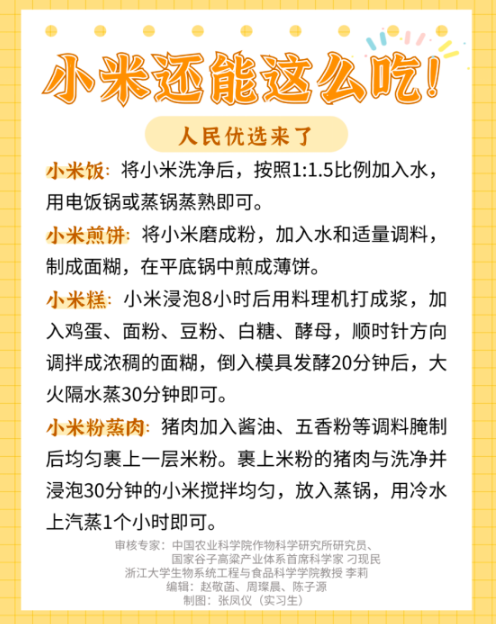 小米还能这么吃!

人民优选来了

小米饭：将小米洗净后，按照1:1.5比例加入水，用电饭锅或蒸锅蒸熟即可。

小米煎饼：将小米磨成粉，加入水和适量调料，制成面糊，在平底锅中煎成薄饼。

小米糕：小米浸泡8小时后用料理机打成浆，加入鸡蛋、面粉、豆粉、白糖、酵母，顺时针方向调拌成浓稠的面糊，倒入模具发酵20分钟后，大火隔水蒸30分钟即可。

小米粉蒸肉：猪肉加入酱油、五香粉等调料腌制后均匀裹上一层米粉。裹上米粉的猪肉与洗净并浸泡30分钟的小米搅拌均匀，放入蒸锅，用冷水上汽蒸1个小时即可。

审核专家：中国农业科学院作物科学研究所研究员、国家谷子高粱产业体系首席科学家 刁现民
浙江大学生物系统工程与食品科学学院教授 李莉
编辑：赵敬菡、周璨晨、陈子源
制图：张凤仪（实习生）